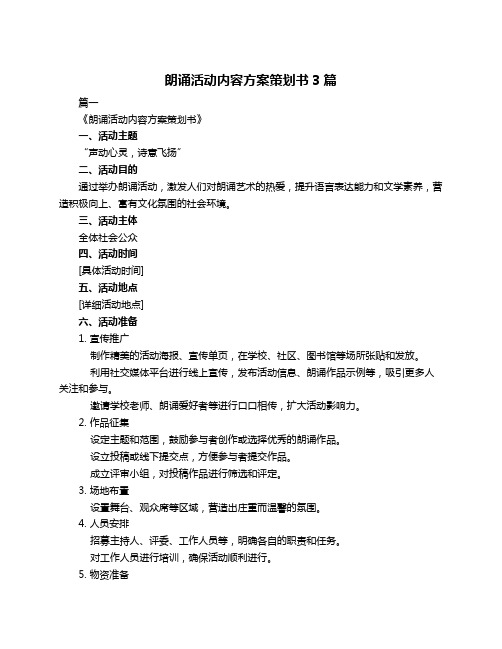 朗诵活动内容方案策划书 3 篇

篇一

《朗诵活动内容方案策划书》

一、活动主题

“声动心灵，诗意飞扬”

二、活动目的

通过举办朗诵活动，激发人们对朗诵艺术的热爱，提升语言表达能力和文学素养，营造积极向上、富有文化氛围的社会环境。

三、活动主体

全体社会公众

四、活动时间

[具体活动时间]

五、活动地点

[详细活动地点]

六、活动准备

1. 宣传推广

制作精美的活动海报、宣传单页，在学校、社区、图书馆等场所张贴和发放。

利用社交媒体平台进行线上宣传，发布活动信息、朗诵作品示例等，吸引更多人关注和参与。

邀请学校老师、朗诵爱好者等进行口口相传，扩大活动影响力。

2. 作品征集

设定主题和范围，鼓励参与者创作或选择优秀的朗诵作品。

设立投稿或线下提交点，方便参与者提交作品。

成立评审小组，对投稿作品进行筛选和评定。

3. 场地布置

设置舞台、观众席等区域，营造出庄重而温馨的氛围。

4. 人员安排

招募主持人、评委、工作人员等，明确各自的职责和任务。

对工作人员进行培训，确保活动顺利进行。

5. 物资准备